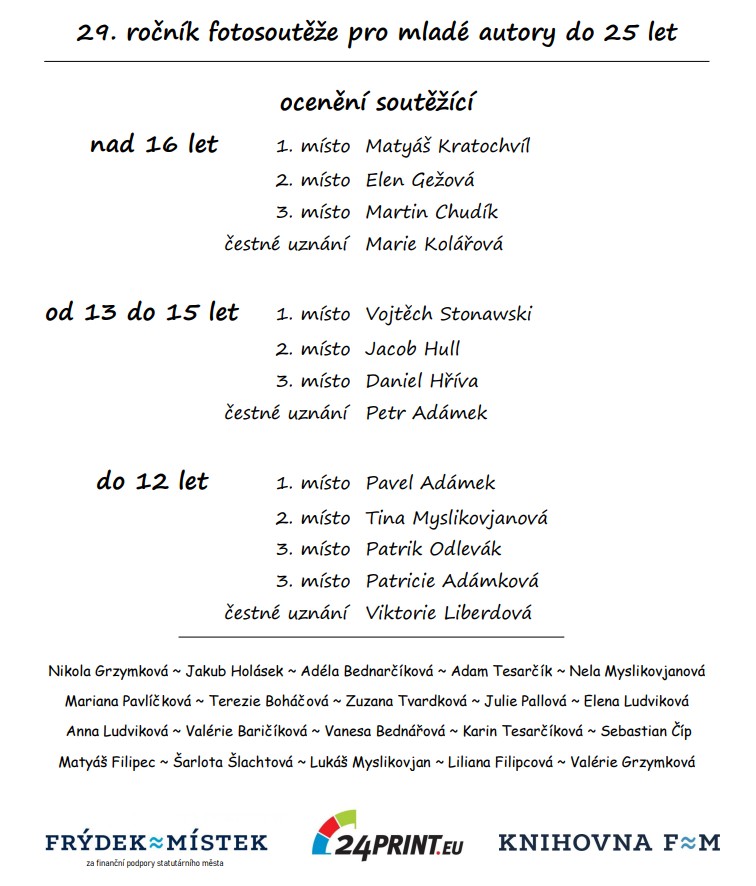 29. ročník fotosoutěže pro mladé autory do 25 let

ocenění soutěžící

nad 16 let
1. místo Matyáš Kratochvíl
2. místo Elen Gežová
3. místo Martin Chudík
čestné uznání Marie Kolářová

od 13 do 15 let
1. místo Vojtěch Stonawski
2. místo Jacob Hull
3. místo Daniel Hříva
čestné uznání Petr Adámek

do 12 let
1. místo Pavel Adámek
2. místo Tina Myslikovjanová
3. místo Patrik Odlevák
3. místo Patricie Adámková
čestné uznání Viktorie Liberdová

Nikola Grzymková ~ Jakub Holásek ~ Adéla Bednarčíková ~ Adam Tesarčík ~ Nela Myslikovjanová
Mariana Pavlíčková ~ Terezie Boháčová ~ Zuzana Tvardková ~ Julie Pallová ~ Elena Ludviková
Anna Ludviková ~ Valérie Baričíková ~ Vanesa Bednářová ~ Karin Tesarčíková ~ Sebastian Číp
Matyáš Filipec ~ Šarlota Šlachtová ~ Lukáš Myslikovjan ~ Liliana Filipcová ~ Valérie Grzymková

FRÝDEK≈MÍSTEK
za finanční podpory statutárního města

24PRINT.EU

KNIHOVNA F≈M